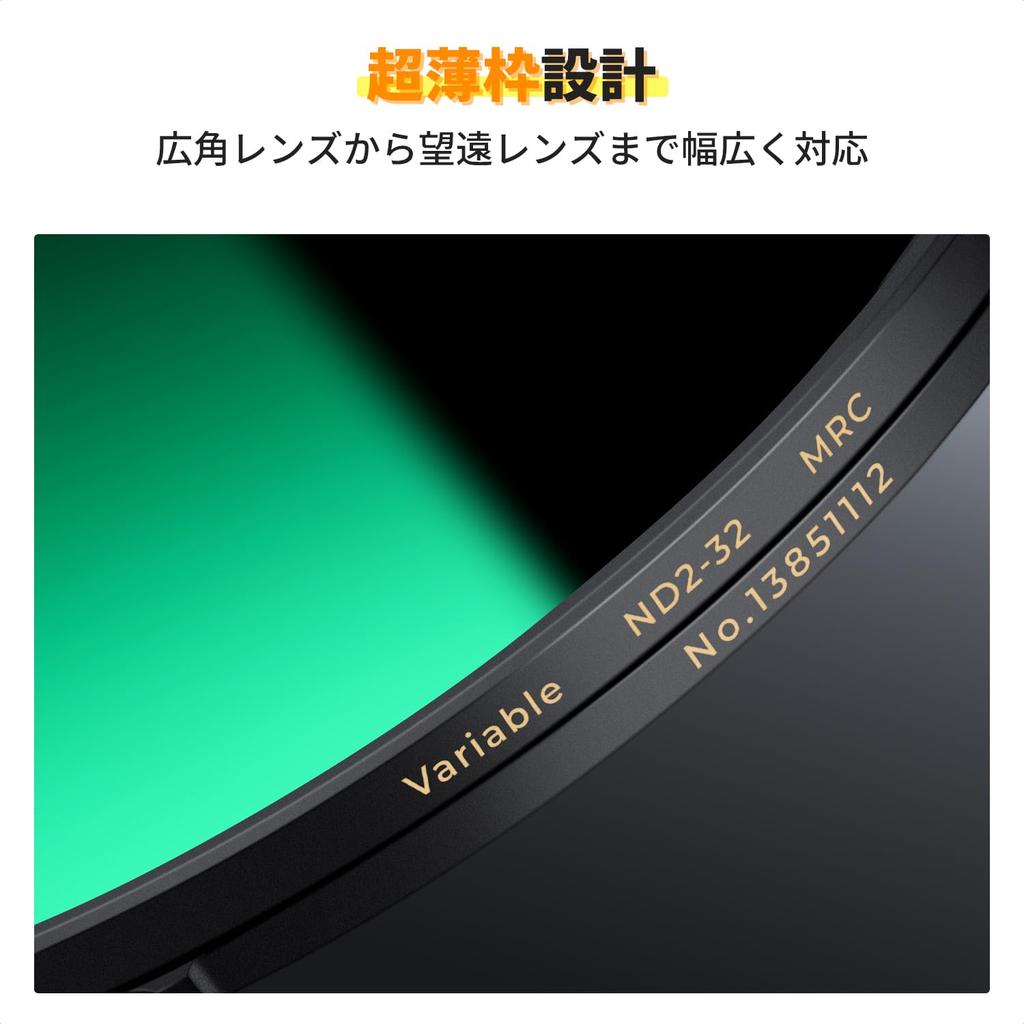 超薄枠設計

広角レンズから望遠レンズまで幅広く対応

Variable ND2-32 MRC

No.13851112